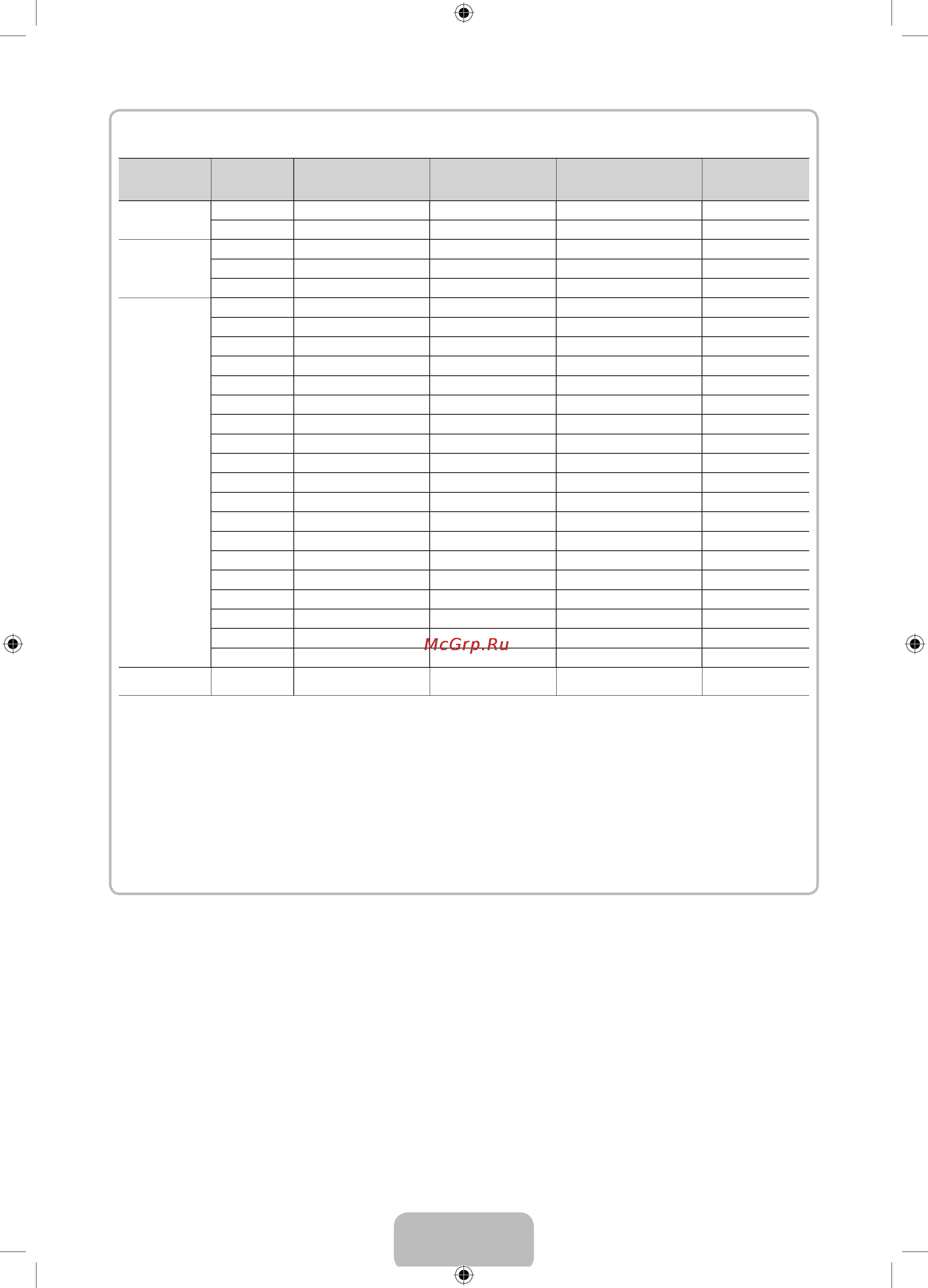 McGrp.Ru